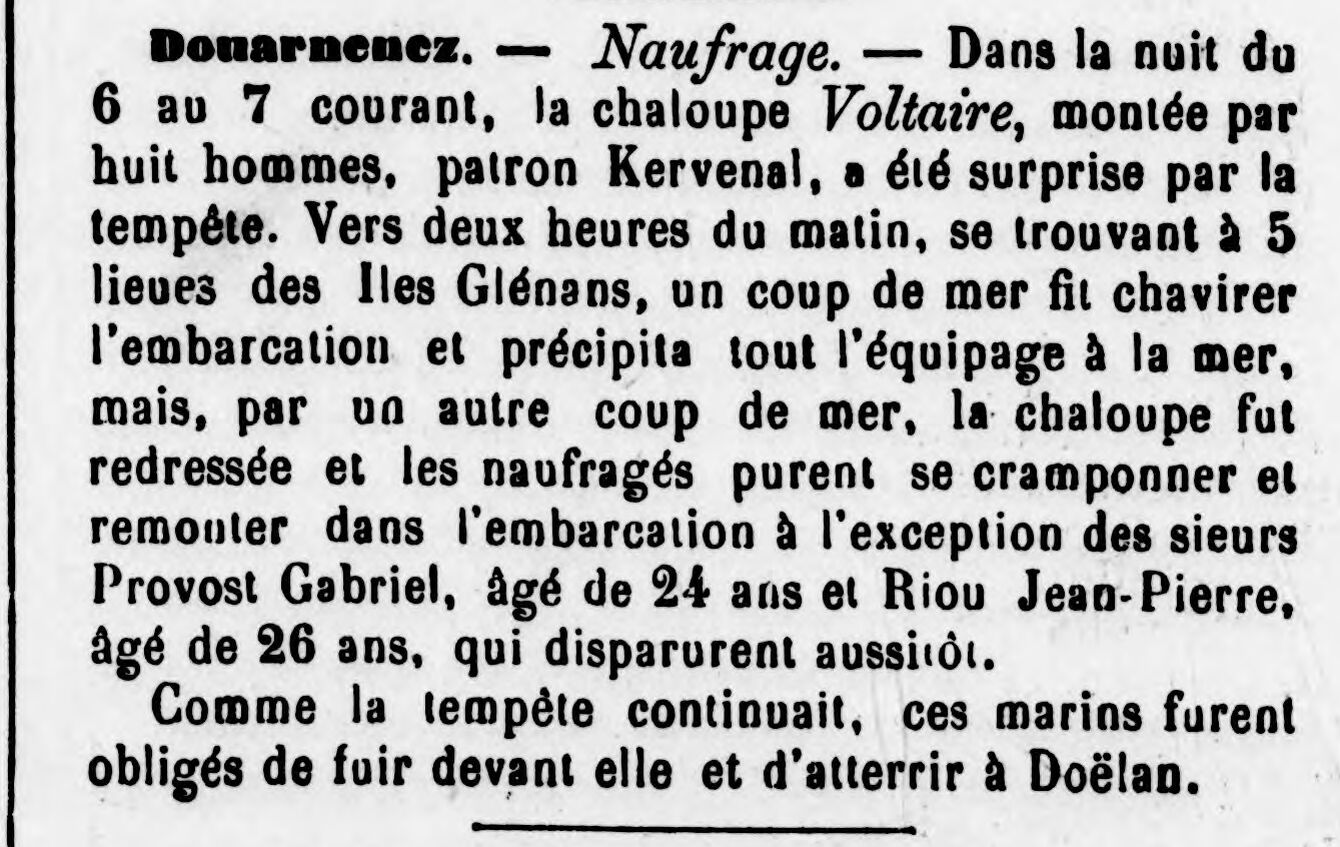 Douarnenez. — Naufrage. — Dans la nuit du 6 au 7 courant, la chaloupe Voltaire, montée par huit hommes, patron Kervenal, a été surprise par la tempête. Vers deux heures du matin, se trouvant à 5 lieues des Iles Glénans, un coup de mer fit chavirer l'embarcation et précipita tout l'équipage à la mer, mais, par un autre coup de mer, la chaloupe fut redressée et les naufragés purent se cramponner et remonter dans l'embarcation à l'exception des sieurs Provost Gabriel, âgé de 24 ans et Riou Jean-Pierre, âgé de 26 ans, qui disparurent aussitôt.

Comme la tempête continuait, ces marins furent obligés de fuir devant elle et d'atterrir à Doëlan.